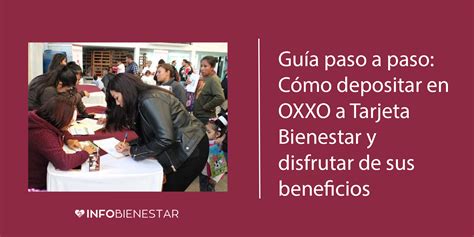 Guía paso a paso: Cómo depositar en OXXO a Tarjeta Bienestar y disfrutar de sus beneficios

INFOBIENESTAR